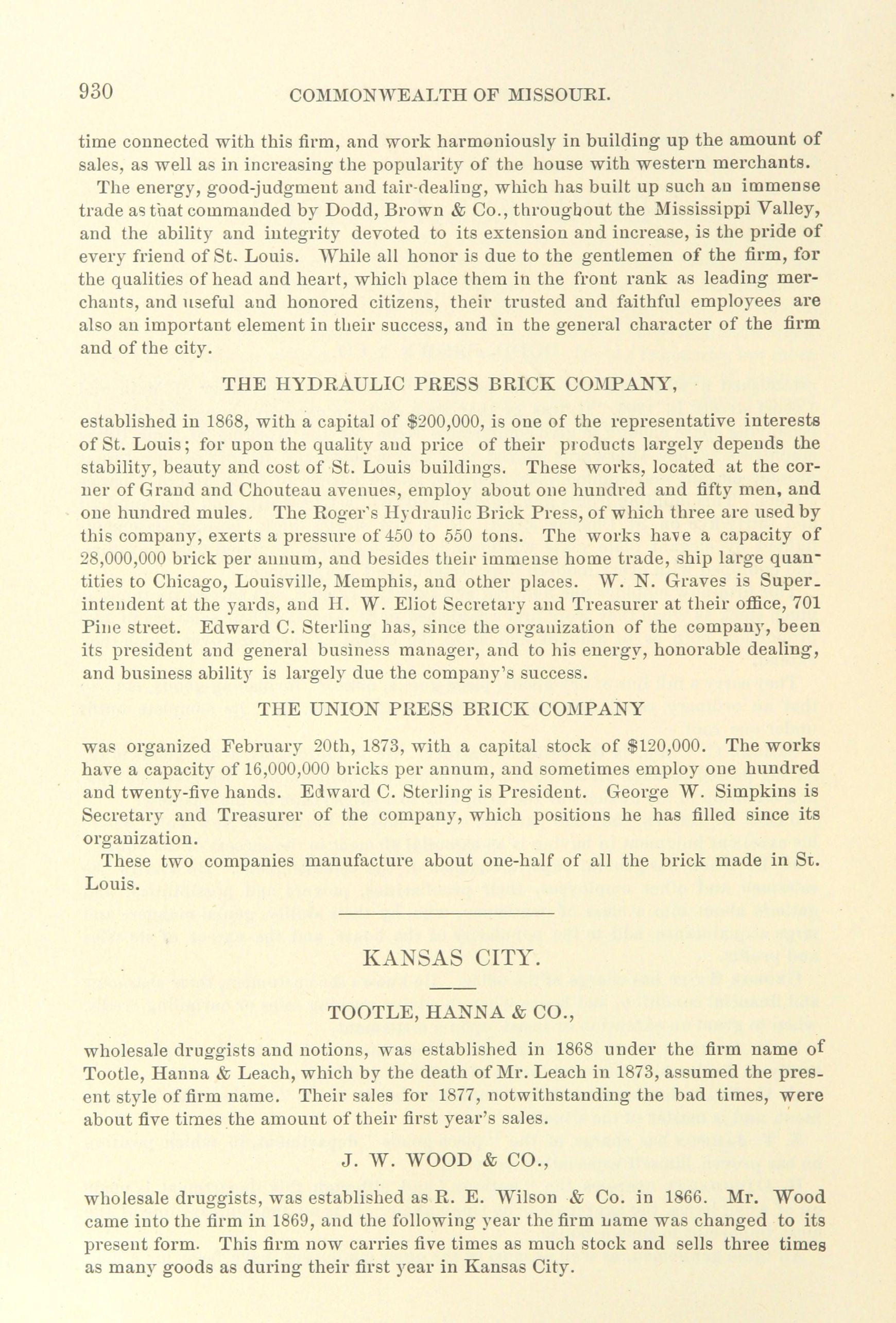 930 COMMONWEALTH OF MISSOURI.

time connected with this firm, and work harmoniously in building up the amount of sales, as well as in increasing the popularity of the house with western merchants.

The energy, good-judgment and fair-dealing, which has built up such an immense trade as that commanded by Dodd, Brown & Co., throughout the Mississippi Valley, and the ability and integrity devoted to its extension and increase, is the pride of every friend of St. Louis. While all honor is due to the gentlemen of the firm, for the qualities of head and heart, which place them in the front rank as leading merchants, and useful and honored citizens, their trusted and faithful employees are also an important element in their success, and in the general character of the firm and of the city.

THE HYDRAULIC PRESS BRICK COMPANY,

established in 1868, with a capital of $200,000, is one of the representative interests of St. Louis; for upon the quality and price of their products largely depends the stability, beauty and cost of St. Louis buildings. These works, located at the corner of Grand and Chouteau avenues, employ about one hundred and fifty men, and one hundred mules. The Roger's Hydraulic Brick Press, of which three are used by this company, exerts a pressure of 450 to 550 tons. The works have a capacity of 28,000,000 brick per annum, and besides their immense home trade, ship large quantities to Chicago, Louisville, Memphis, and other places. W. N. Graves is Superintendent at the yards, and H. W. Eliot Secretary and Treasurer at their office, 701 Pine street. Edward C. Sterling has, since the organization of the company, been its president and general business manager, and to his energy, honorable dealing, and business ability is largely due the company's success.

THE UNION PRESS BRICK COMPANY

was organized February 20th, 1873, with a capital stock of $120,000. The works have a capacity of 16,000,000 bricks per annum, and sometimes employ one hundred and twenty-five hands. Edward C. Sterling is President. George W. Simpkins is Secretary and Treasurer of the company, which positions he has filled since its organization.

These two companies manufacture about one-half of all the brick made in St. Louis.

KANSAS CITY.

TOOTLE, HANNA & CO.,

wholesale druggists and notions, was established in 1868 under the firm name of Tootle, Hanna & Leach, which by the death of Mr. Leach in 1873, assumed the present style of firm name. Their sales for 1877, notwithstanding the bad times, were about five times the amount of their first year's sales.

J. W. WOOD & CO.,

wholesale druggists, was established as R. E. Wilson & Co. in 1866. Mr. Wood came into the firm in 1869, and the following year the firm name was changed to its present form. This firm now carries five times as much stock and sells three times as many goods as during their first year in Kansas City.